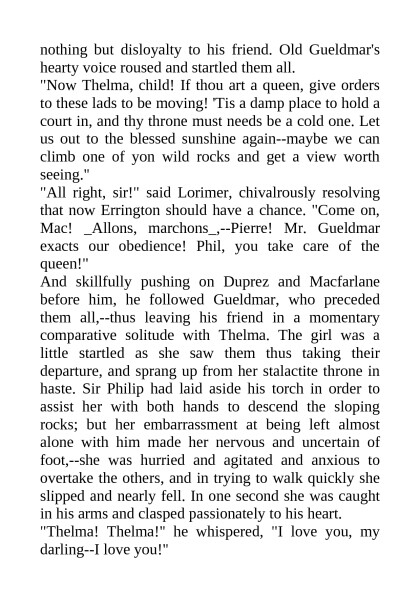 nothing but disloyalty to his friend. Old Gueldmar's hearty voice roused and startled them all.
"Now Thelma, child! If thou art a queen, give orders to these lads to be moving! 'Tis a damp place to hold a court in, and thy throne must needs be a cold one. Let us out to the blessed sunshine again--maybe we can climb one of yon wild rocks and get a view worth seeing."
"All right, sir!" said Lorimer, chivalrously resolving that now Errington should have a chance. "Come on, Mac! _Allons, marchons_,--Pierre! Mr. Gueldmar exacts our obedience! Phil, you take care of the queen!"
And skillfully pushing on Duprez and Macfarlane before him, he followed Gueldmar, who preceded them all,--thus leaving his friend in a momentary comparative solitude with Thelma. The girl was a little startled as she saw them thus taking their departure, and sprang up from her stalactite throne in haste. Sir Philip had laid aside his torch in order to assist her with both hands to descend the sloping rocks; but her embarrassment at being left almost alone with him made her nervous and uncertain of foot,--she was hurried and agitated and anxious to overtake the others, and in trying to walk quickly she slipped and nearly fell. In one second she was caught in his arms and clasped passionately to his heart.
"Thelma! Thelma!" he whispered, "I love you, my darling--I love you!"